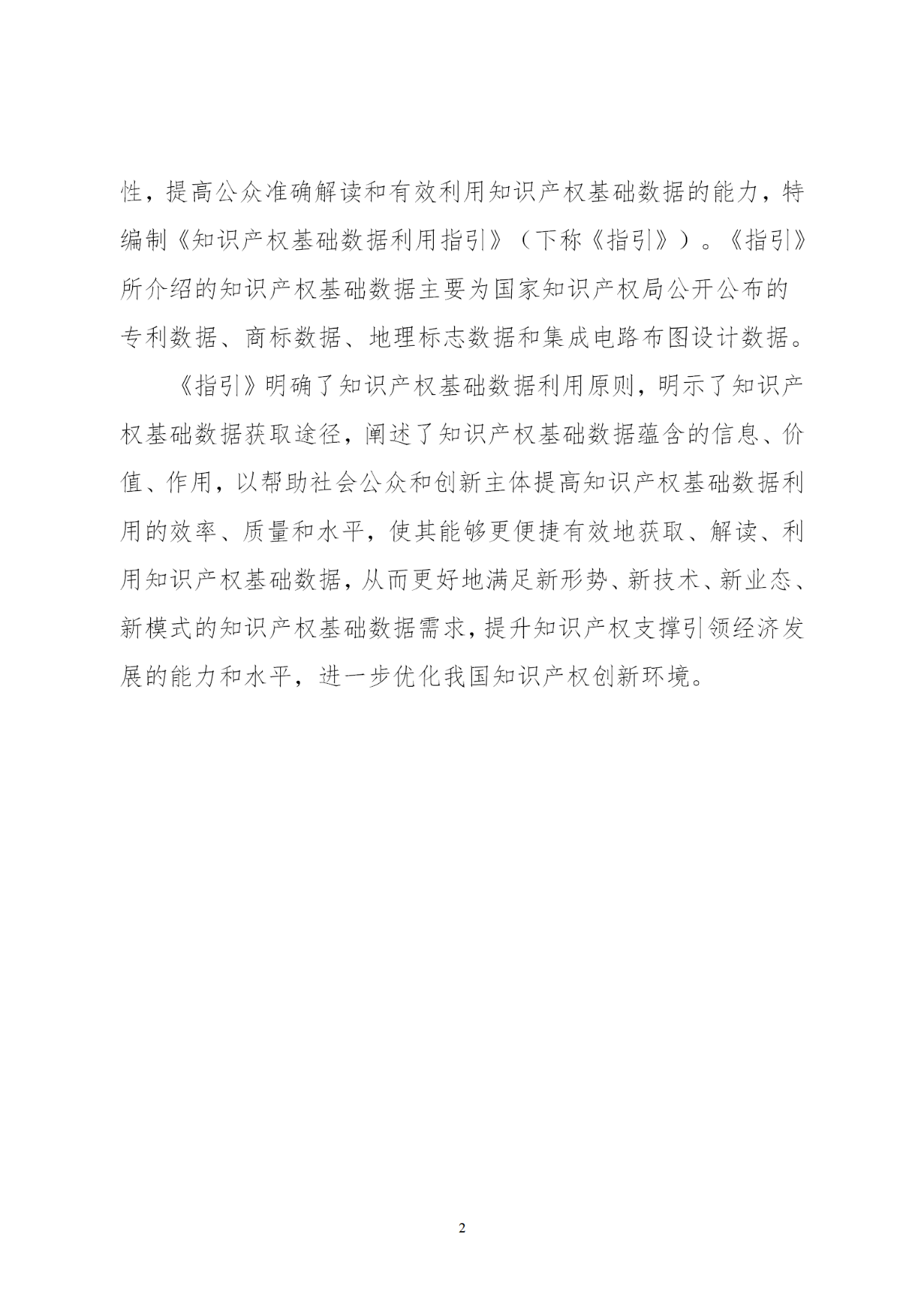 性，提高公众准确解读和有效利用知识产权基础数据的能力，特编制《知识产权基础数据利用指引》（下称《指引》）。《指引》所介绍的知识产权基础数据主要为国家知识产权局公开公布的专利数据、商标数据、地理标志数据和集成电路布图设计数据。

《指引》明确了知识产权基础数据利用原则，明示了知识产权基础数据获取途径，阐述了知识产权基础数据蕴含的信息、价值、作用，以帮助社会公众和创新主体提高知识产权基础数据利用的效率、质量和水平，使其能够更便捷有效地获取、解读、利用知识产权基础数据，从而更好地满足新形势、新技术、新业态、新模式的知识产权基础数据需求，提升知识产权支撑引领经济发展的能力和水平，进一步优化我国知识产权创新环境。

2